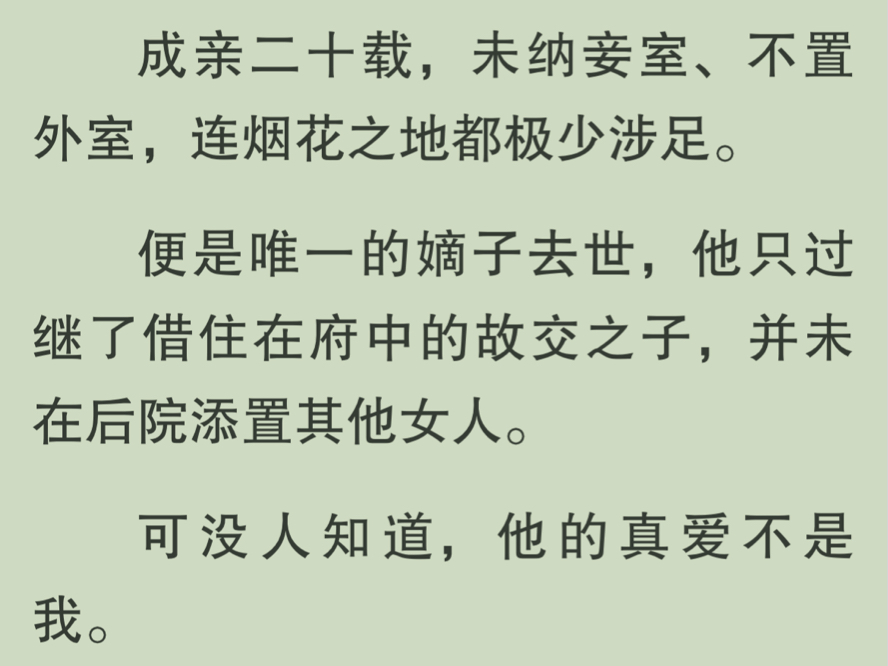 成亲二十载，未纳妾室、不置外室，连烟花之地都极少涉足。

便是唯一的嫡子去世，他只过继了借住在府中的故交之子，并未在后院添置其他女人。

可没人知道，他的真爱不是我。